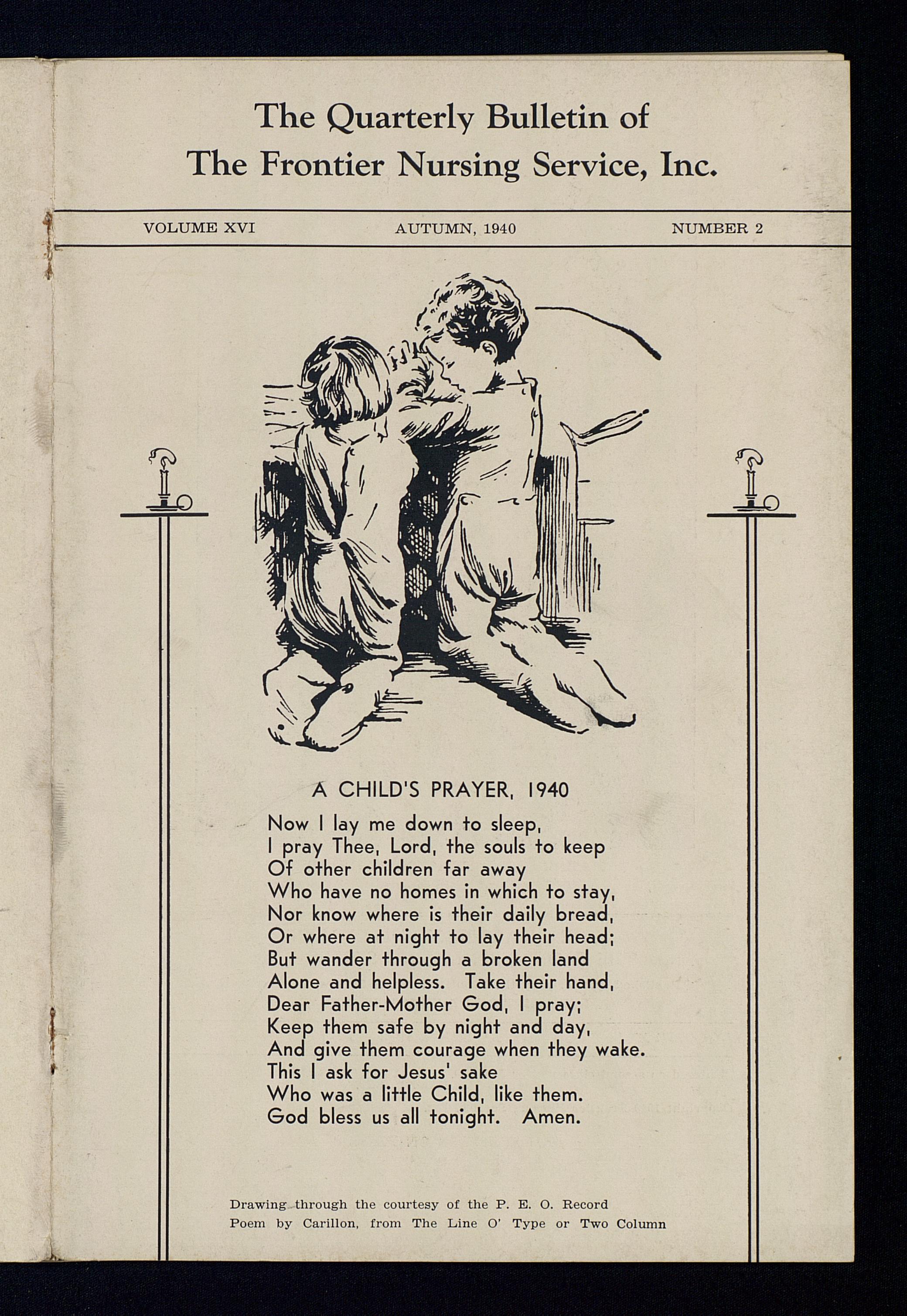 The Quarterly Bulletin of
The Frontier Nursing Service, Inc.

VOLUME XVI    AUTUMN, 1940    NUMBER 2

A CHILD'S PRAYER, 1940

Now I lay me down to sleep,
I pray Thee, Lord, the souls to keep
Of other children far away
Who have no homes in which to stay,
Nor know where is their daily bread,
Or where at night to lay their head;
But wander through a broken land
Alone and helpless. Take their hand,
Dear Father-Mother God, I pray;
Keep them safe by night and day,
And give them courage when they wake.
This I ask for Jesus' sake
Who was a little Child, like them.
God bless us all tonight. Amen.

Drawing through the courtesy of the P. E. O. Record
Poem by Carillon, from The Line O' Type or Two Column